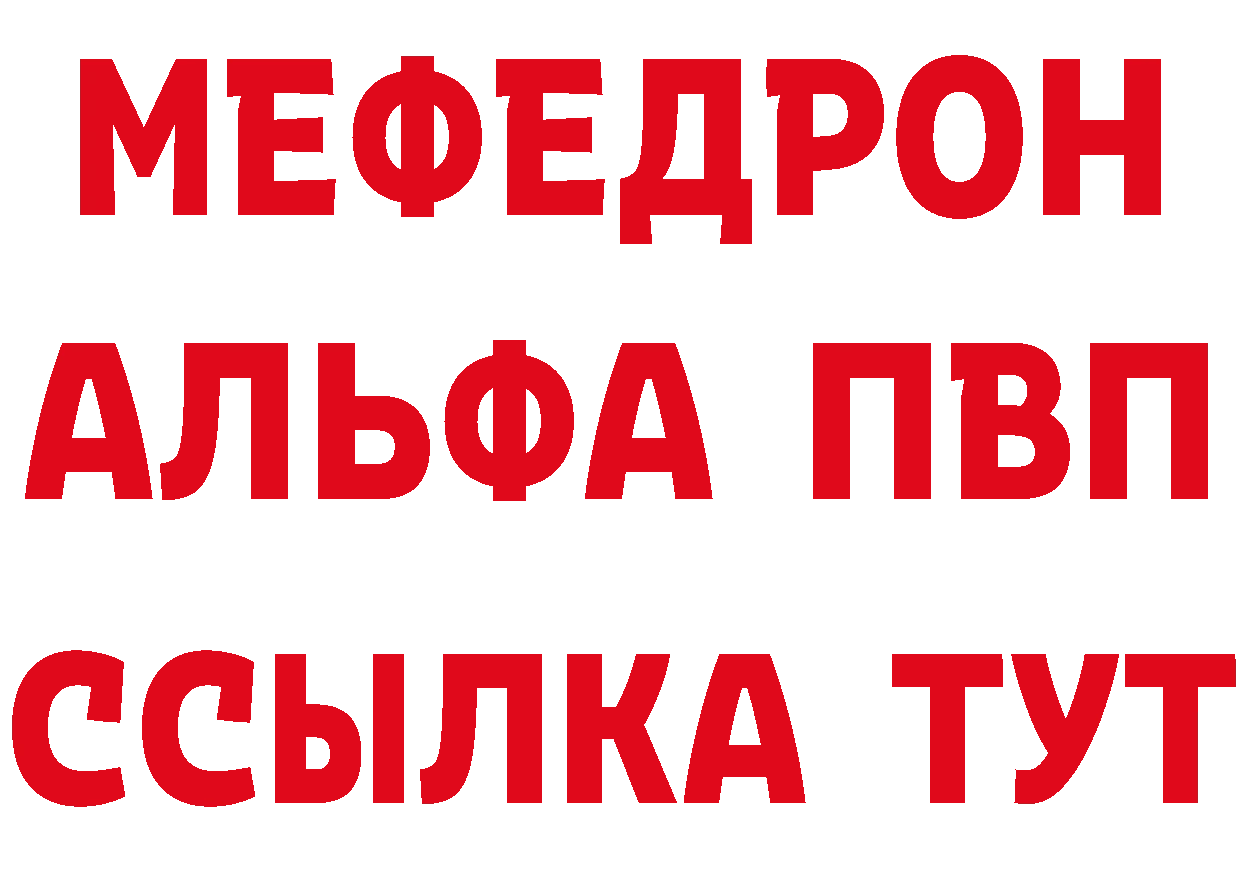 МЕФЕДРОН
АЛЬФА ПВП
ССЫЛКА ТУТ